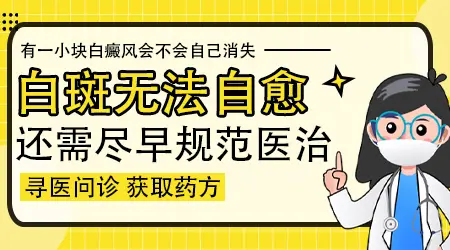 有一小块白癜风会不会自己消失

白斑无法自愈

还需尽早规范医治

寻医问诊 获取药方